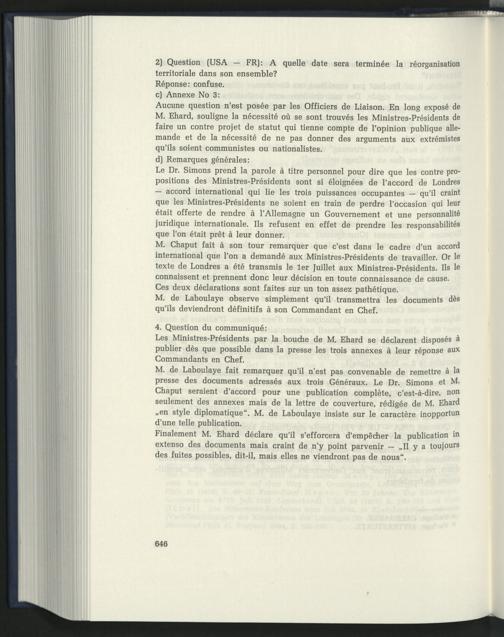 2) Question (USA — FR): A quelle date sera terminée la réorganisation territoriale dans son ensemble?
Réponse: confuse.
c) Annexe No 3:
Aucune question n'est posée par les Officiers de Liaison. En long exposé de M. Ehard, souligne la nécessité où se sont trouvés les Ministres-Présidents de faire un contre projet de statut qui tienne compte de l'opinion publique allemande et de la nécessité de ne pas donner des arguments aux extrémistes qu'ils soient communistes ou nationalistes.
d) Remarques générales:
Le Dr. Simons prend la parole à titre personnel pour dire que les contre propositions des Ministres-Présidents sont si éloignées de l'accord de Londres — accord international qui lie les trois puissances occupantes — qu'il craint que les Ministres-Présidents ne soient en train de perdre l'occasion qui leur était offerte de rendre à l'Allemagne un Gouvernement et une personnalité juridique internationale. Ils refusent en effet de prendre les responsabilités que l'on était prêt à leur donner.
M. Chaput fait à son tour remarquer que c'est dans le cadre d'un accord international que l'on a demandé aux Ministres-Présidents de travailler. Or le texte de Londres a été transmis le 1er Juillet aux Ministres-Présidents. Ils le connaissent et prennent donc leur décision en toute connaissance de cause.
Ces deux déclarations sont faites sur un ton assez pathétique.
M. de Laboulaye observe simplement qu'il transmettra les documents dès qu'ils deviendront définitifs à son Commandant en Chef.

4. Question du communiqué:
Les Ministres-Présidents par la bouche de M. Ehard se déclarent disposés à publier dès que possible dans la presse les trois annexes à leur réponse aux Commandants en Chef.
M. de Laboulaye fait remarquer qu'il n'est pas convenable de remettre à la presse des documents adressés aux trois Généraux. Le Dr. Simons et M. Chaput seraient d'accord pour une publication complète, c'est-à-dire, non seulement des annexes mais de la lettre de couverture, rédigée de M. Ehard „en style diplomatique". M. de Laboulaye insiste sur le caractère inopportun d'une telle publication.
Finalement M. Ehard déclare qu'il s'efforcera d'empêcher la publication in extenso des documents mais craint de n'y point parvenir — „Il y a toujours des fuites possibles, dit-il, mais elles ne viendront pas de nous".

646